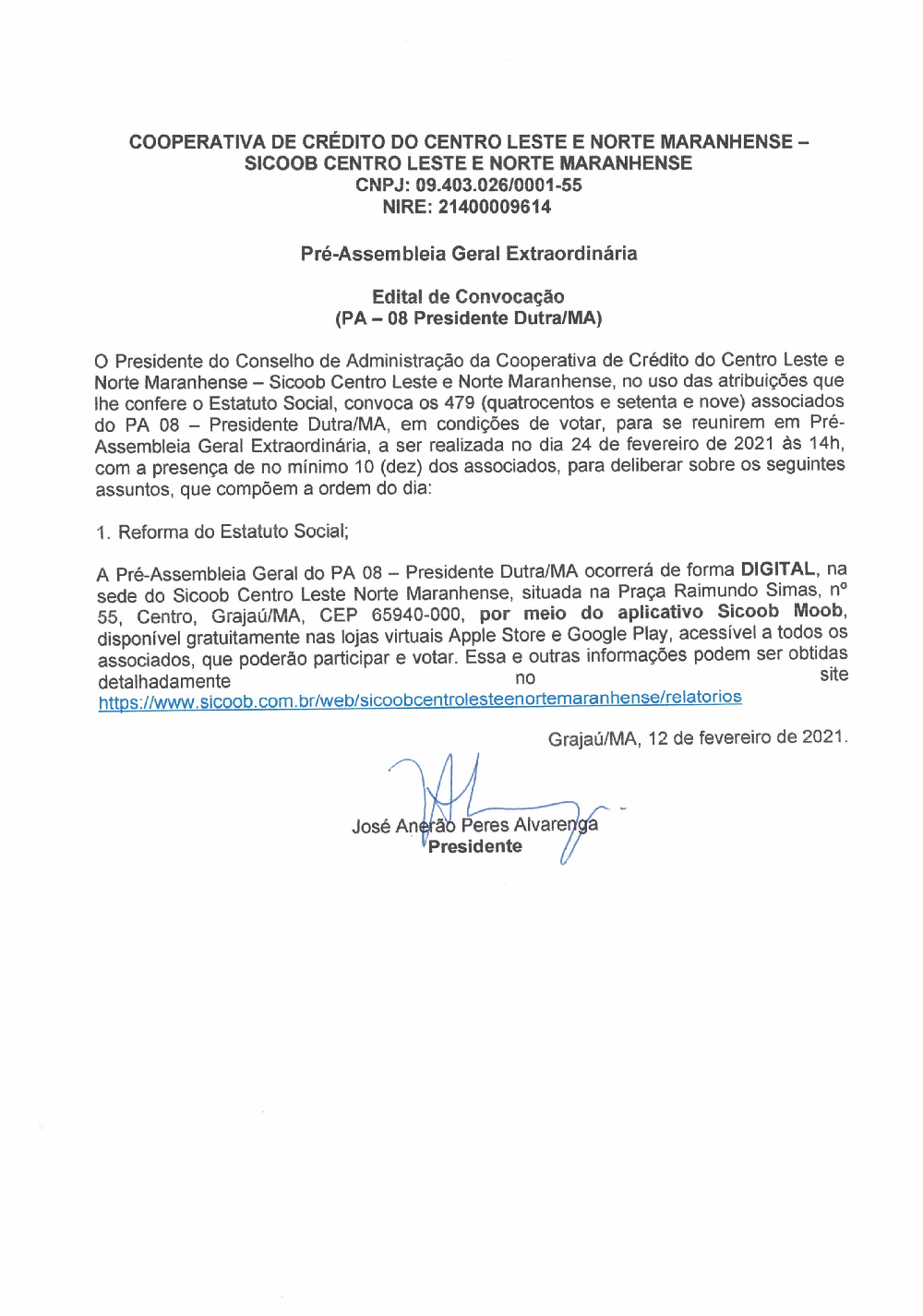 COOPERATIVA DE CRÉDITO DO CENTRO LESTE E NORTE MARANHENSE – SICOOB CENTRO LESTE E NORTE MARANHENSE
CNPJ: 09.403.026/0001-55
NIRE: 21400009614

Pré-Assembleia Geral Extraordinária

Edital de Convocação
(PA – 08 Presidente Dutra/MA)

O Presidente do Conselho de Administração da Cooperativa de Crédito do Centro Leste e Norte Maranhense – Sicoob Centro Leste e Norte Maranhense, no uso das atribuições que lhe confere o Estatuto Social, convoca os 479 (quatrocentos e setenta e nove) associados do PA 08 – Presidente Dutra/MA, em condições de votar, para se reunirem em Pré-Assembleia Geral Extraordinária, a ser realizada no dia 24 de fevereiro de 2021 às 14h, com a presença de no mínimo 10 (dez) dos associados, para deliberar sobre os seguintes assuntos, que compõem a ordem do dia:

1. Reforma do Estatuto Social;

A Pré-Assembleia Geral do PA 08 – Presidente Dutra/MA ocorrerá de forma DIGITAL, na sede do Sicoob Centro Leste Norte Maranhense, situada na Praça Raimundo Simas, nº 55, Centro, Grajaú/MA, CEP 65940-000, por meio do aplicativo Sicoob Moob, disponível gratuitamente nas lojas virtuais Apple Store e Google Play, acessível a todos os associados, que poderão participar e votar. Essa e outras informações podem ser obtidas detalhadamente no site https://www.sicoob.com.br/web/sicoobcentrolesteenortemaranhense/relatorios

Grajaú/MA, 12 de fevereiro de 2021.

José Anerão Peres Alvarenga
Presidente